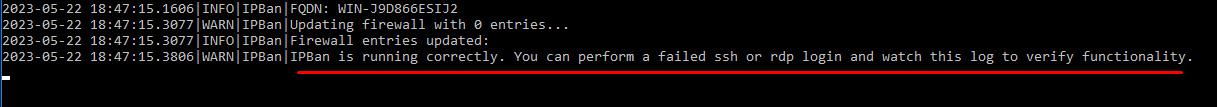 2023-05-22 18:47:15.1606|INFO|IPBan|FQDN: WIN-J9D866ESIJ2
2023-05-22 18:47:15.3077|WARN|IPBan|Updating firewall with 0 entries...
2023-05-22 18:47:15.3077|INFO|IPBan|Firewall entries updated:
2023-05-22 18:47:15.3806|WARN|IPBan|IPBan is running correctly. You can perform a failed ssh or rdp login and watch this log to verify functionality.